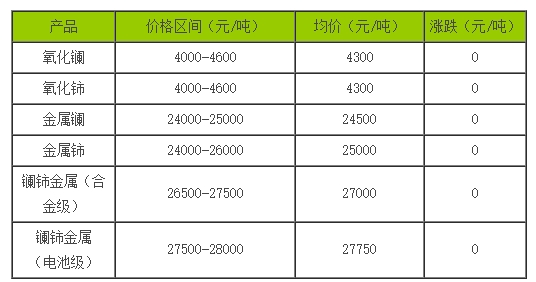 | 产品 | 价格区间（元/吨） | 均价（元/吨） | 涨跌（元/吨） |
|---|---|---|---|
| 氧化镧 | 4000-4600 | 4300 | 0 |
| 氧化铈 | 4000-4600 | 4300 | 0 |
| 金属镧 | 24000-25000 | 24500 | 0 |
| 金属铈 | 24000-26000 | 25000 | 0 |
| 镧铈金属（合金级） | 26500-27500 | 27000 | 0 |
| 镧铈金属（电池级） | 27500-28000 | 27750 | 0 |